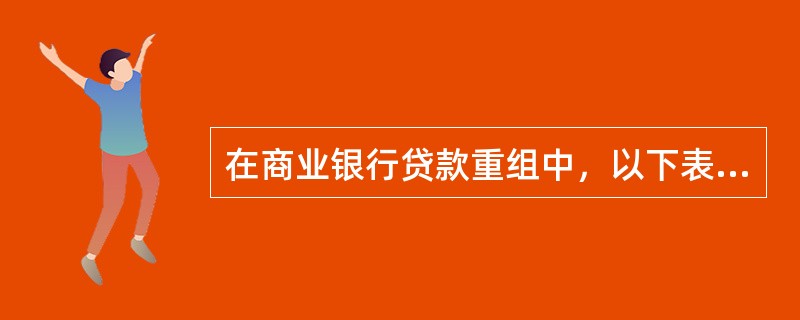 在商业银行贷款重组中，以下表...